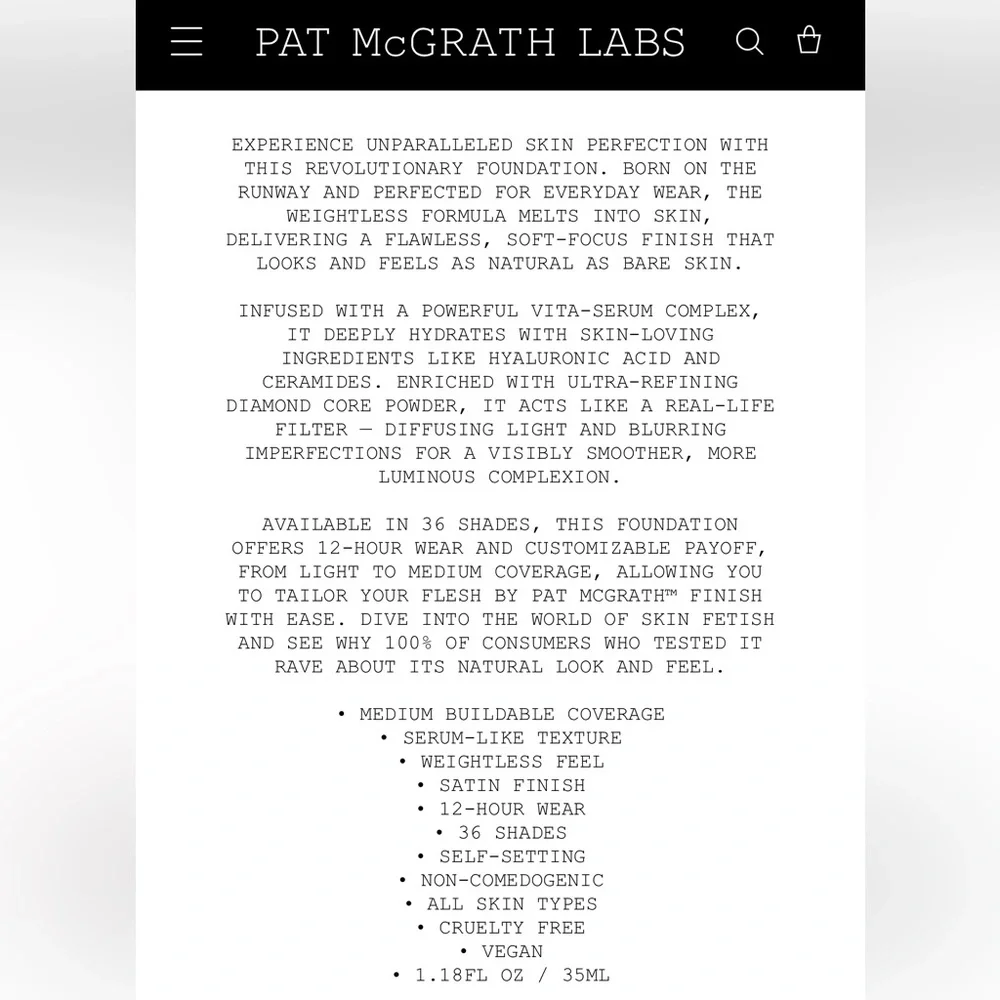 PAT McGRATH LABS

EXPERIENCE UNPARALLELED SKIN PERFECTION WITH THIS REVOLUTIONARY FOUNDATION. BORN ON THE RUNWAY AND PERFECTED FOR EVERYDAY WEAR, THE WEIGHTLESS FORMULA MELTS INTO SKIN, DELIVERING A FLAWLESS, SOFT-FOCUS FINISH THAT LOOKS AND FEELS AS NATURAL AS BARE SKIN.

INFUSED WITH A POWERFUL VITA-SERUM COMPLEX, IT DEEPLY HYDRATES WITH SKIN-LOVING INGREDIENTS LIKE HYALURONIC ACID AND CERAMIDES. ENRICHED WITH ULTRA-REFINING DIAMOND CORE POWDER, IT ACTS LIKE A REAL-LIFE FILTER — DIFFUSING LIGHT AND BLURRING IMPERFECTIONS FOR A VISIBLY SMOOTHER, MORE LUMINOUS COMPLEXION.

AVAILABLE IN 36 SHADES, THIS FOUNDATION OFFERS 12-HOUR WEAR AND CUSTOMIZABLE PAYOFF, FROM LIGHT TO MEDIUM COVERAGE, ALLOWING YOU TO TAILOR YOUR FLESH BY PAT MCGRATH™ FINISH WITH EASE. DIVE INTO THE WORLD OF SKIN FETISH AND SEE WHY 100% OF CONSUMERS WHO TESTED IT RAVE ABOUT ITS NATURAL LOOK AND FEEL.

• MEDIUM BUILDABLE COVERAGE
• SERUM-LIKE TEXTURE
• WEIGHTLESS FEEL
• SATIN FINISH
• 12-HOUR WEAR
• 36 SHADES
• SELF-SETTING
• NON-COMEDOGENIC
• ALL SKIN TYPES
• CRUELTY FREE
• VEGAN
• 1.18FL OZ / 35ML